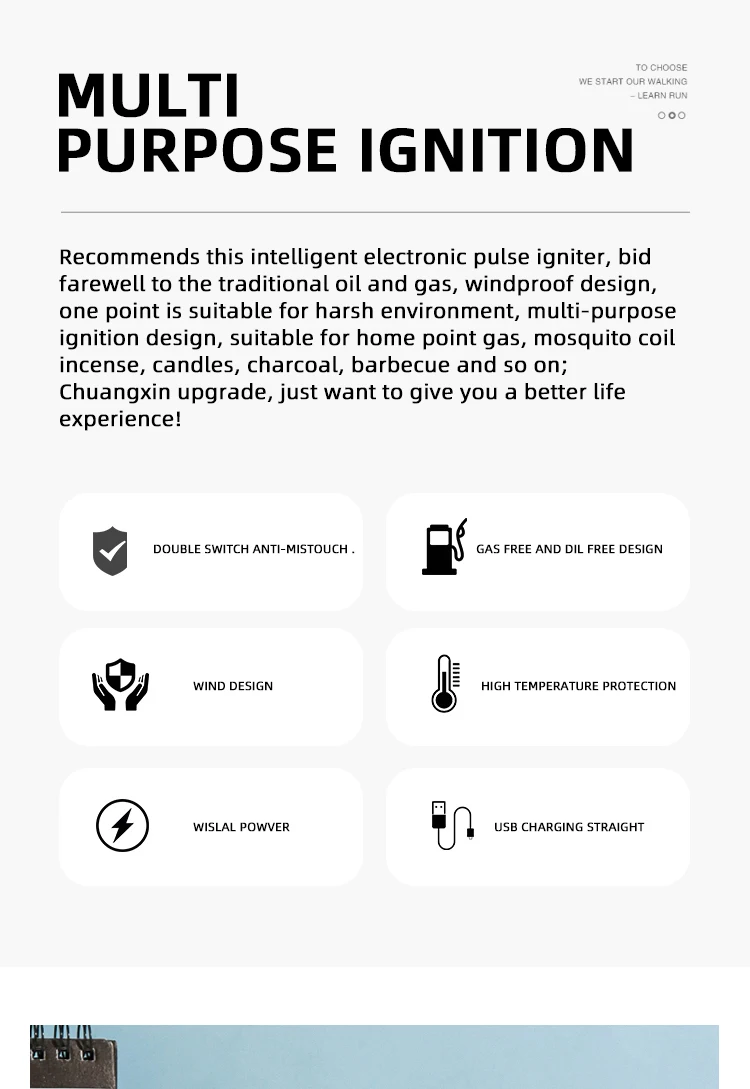 MULTI
PURPOSE IGNITION

TO CHOOSE
WE START OUR WALKING
– LEARN RUN

Recommends this intelligent electronic pulse igniter, bid farewell to the traditional oil and gas, windproof design, one point is suitable for harsh environment, multi-purpose ignition design, suitable for home point gas, mosquito coil incense, candles, charcoal, barbecue and so on; Chuangxin upgrade, just want to give you a better life experience!

DOUBLE SWITCH ANTI-MISTOUCH .

GAS FREE AND DIL FREE DESIGN

WIND DESIGN

HIGH TEMPERATURE PROTECTION

WISLAL POWVER

USB CHARGING STRAIGHT